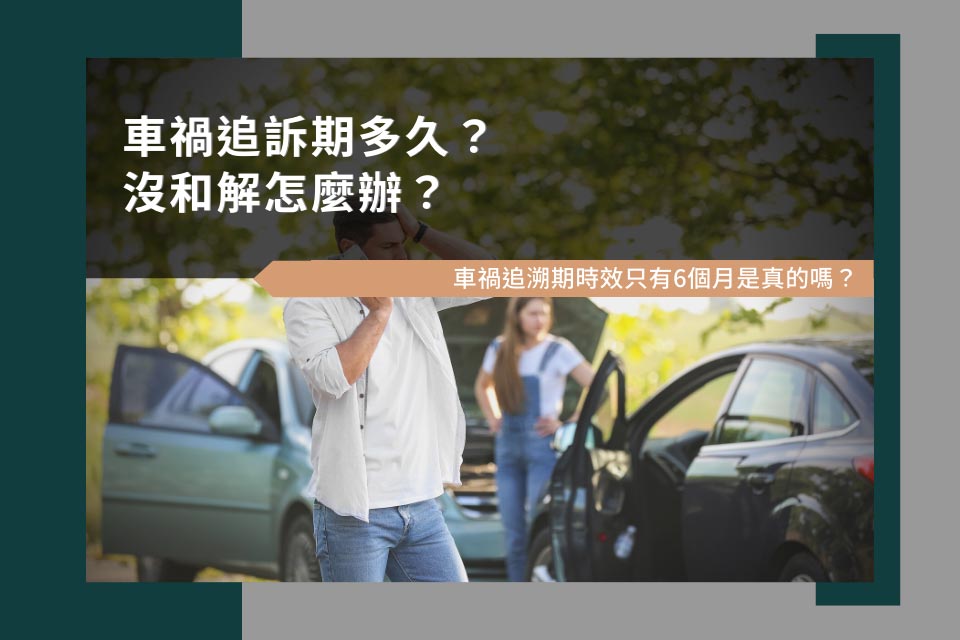 車禍追訴期多久？
沒和解怎麼辦？

車禍追溯期時效只有6個月是真的嗎？